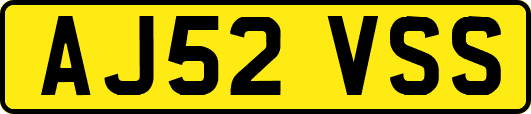 AJ52 VSS